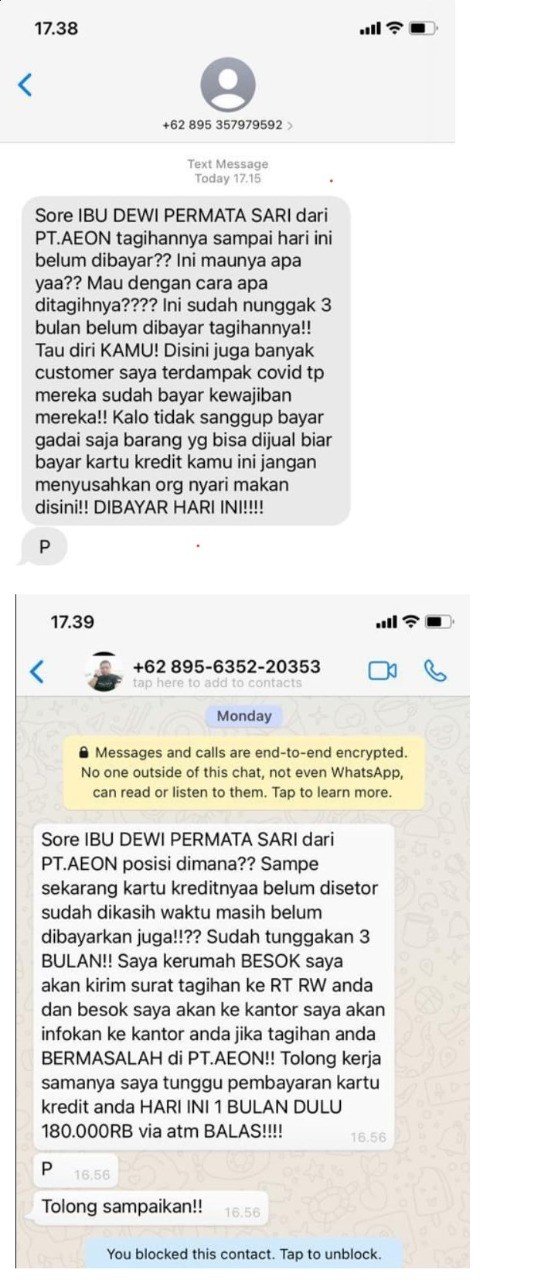 17.38

+62 895 357979592 >

Text Message
Today 17.15

Sore IBU DEWI PERMATA SARI dari PT.AEON tagihannya sampai hari ini belum dibayar?? Ini maunya apa yaa?? Mau dengan cara apa ditagihnya???? Ini sudah nunggak 3 bulan belum dibayar tagihannya!! Tau diri KAMU! Disini juga banyak customer saya terdampak covid tp mereka sudah bayar kewajiban mereka!! Kalo tidak sanggup bayar gadai saja barang yg bisa dijual biar bayar kartu kredit kamu ini jangan menyusahkan org nyari makan disini!! DIBAYAR HARI INI!!!!

P

17.39

+62 895-6352-20353
tap here to add to contacts

Monday

Messages and calls are end-to-end encrypted. No one outside of this chat, not even WhatsApp, can read or listen to them. Tap to learn more.

Sore IBU DEWI PERMATA SARI dari PT.AEON posisi dimana?? Sampe sekarang kartu kreditnyaa belum disetor sudah dikasih waktu masih belum dibayarkan juga!!?? Sudah tunggakan 3 BULAN!! Saya kerumah BESOK saya akan kirim surat tagihan ke RT RW anda dan besok saya akan ke kantor saya akan infokan ke kantor anda jika tagihan anda BERMASALAH di PT.AEON!! Tolong kerja samanya saya tunggu pembayaran kartu kredit anda HARI INI 1 BULAN DULU 180.000RB via atm BALAS!!!! 16.56

P 16.56

Tolong sampaikan!! 16.56

You blocked this contact. Tap to unblock.